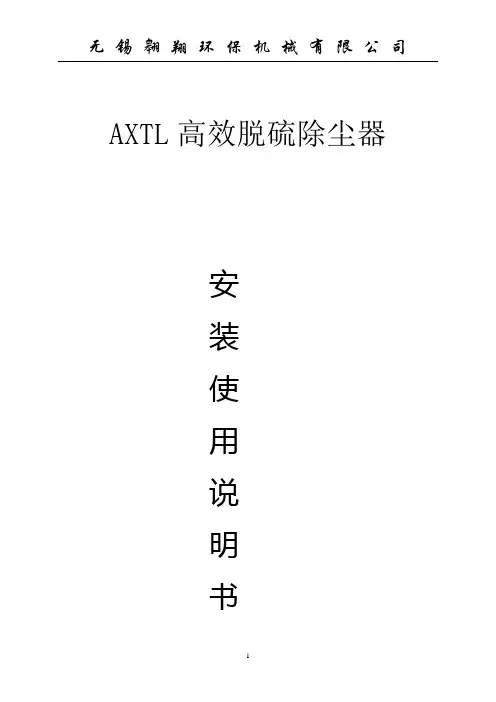 无锡翱翔环保机械有限公司

AXTL高效脱硫除尘器

安
装
使
用
说
明
书

1